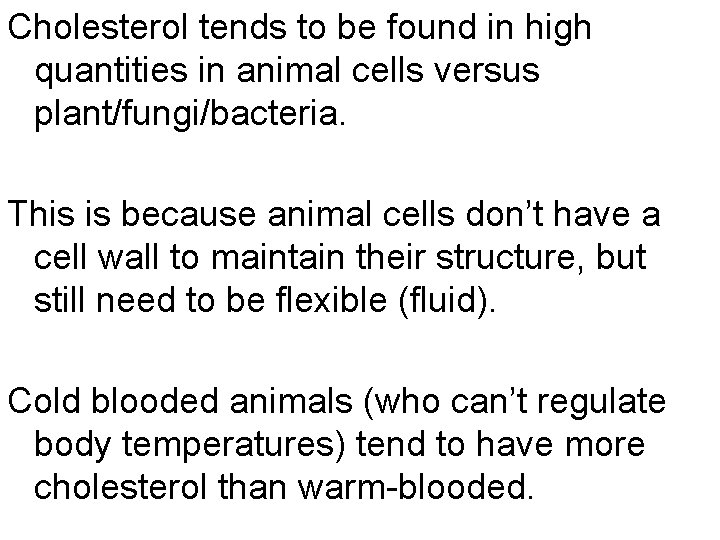 Cholesterol tends to be found in high quantities in animal cells versus plant/fungi/bacteria.

This is because animal cells don’t have a cell wall to maintain their structure, but still need to be flexible (fluid).

Cold blooded animals (who can’t regulate body temperatures) tend to have more cholesterol than warm-blooded.